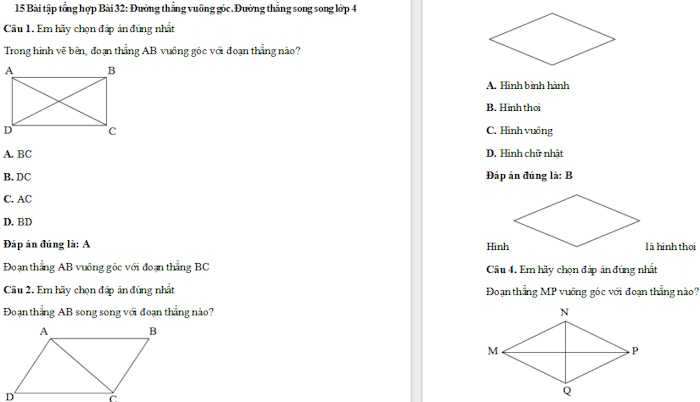 15 Bài tập tổng hợp Bài 32: Đường thẳng vuông góc. Đường thẳng song song lớp 4

Câu 1. Em hãy chọn đáp án đúng nhất

Trong hình vẽ bên, đoạn thẳng AB vuông góc với đoạn thẳng nào?

A B D C

A. BC

B. DC

C. AC

D. BD

Đáp án đúng là: A

Đoạn thẳng AB vuông góc với đoạn thẳng BC

Câu 2. Em hãy chọn đáp án đúng nhất

Đoạn thẳng AB song song với đoạn thẳng nào?

A B D C

A. Hình bình hành

B. Hình thoi

C. Hình vuông

D. Hình chữ nhật

Đáp án đúng là: B

Hình là hình thoi

Câu 4. Em hãy chọn đáp án đúng nhất

Đoạn thẳng MP vuông góc với đoạn thẳng nào?

N M P Q